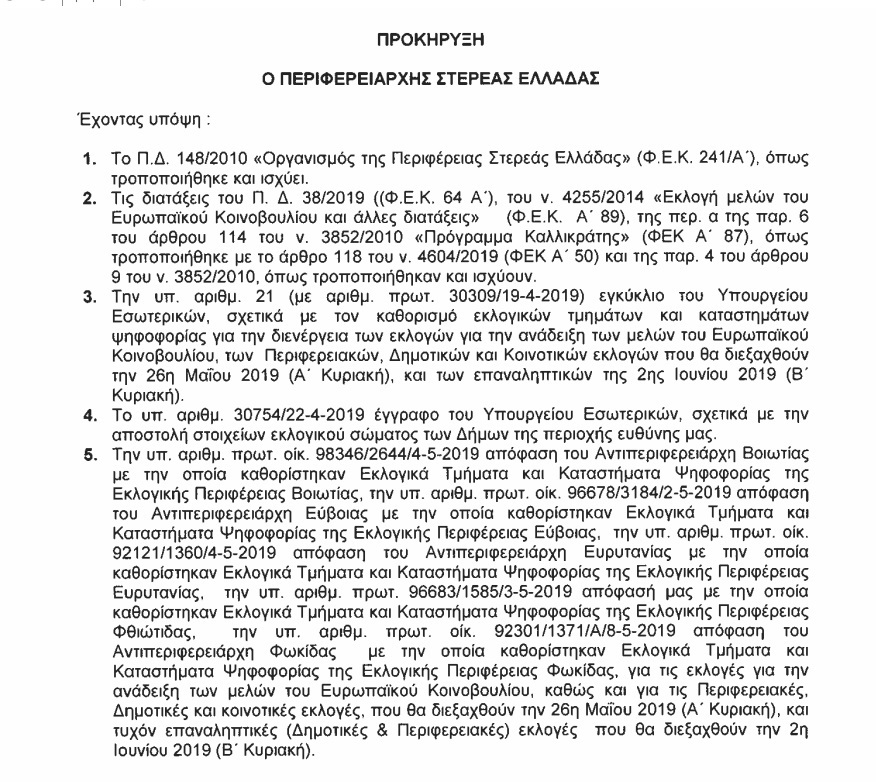 ΠΡΟΚΗΡΥΞΗ

Ο ΠΕΡΙΦΕΡΕΙΑΡΧΗΣ ΣΤΕΡΕΑΣ ΕΛΛΑΔΑΣ

Έχοντας υπόψη :

1. Το Π.Δ. 148/2010 «Οργανισμός της Περιφέρειας Στερεάς Ελλάδας» (Φ.Ε.Κ. 241/Α΄), όπως τροποποιήθηκε και ισχύει.
2. Τις διατάξεις του Π. Δ. 38/2019 ((Φ.Ε.Κ. 64 Α΄), του ν. 4255/2014 «Εκλογή μελών του Ευρωπαϊκού Κοινοβουλίου και άλλες διατάξεις» (Φ.Ε.Κ. Α΄ 89), της περ. α της παρ. 6 του άρθρου 114 του ν. 3852/2010 «Πρόγραμμα Καλλικράτης» (ΦΕΚ Α΄ 87), όπως τροποποιήθηκε με το άρθρο 118 του ν. 4604/2019 (ΦΕΚ Α΄ 50) και της παρ. 4 του άρθρου 9 του ν. 3852/2010, όπως τροποποιήθηκαν και ισχύουν.
3. Την υπ. αριθμ. 21 (με αριθμ. πρωτ. 30309/19-4-2019) εγκύκλιο του Υπουργείου Εσωτερικών, σχετικά με τον καθορισμό εκλογικών τμημάτων και καταστημάτων ψηφοφορίας για την διενέργεια των εκλογών για την ανάδειξη των μελών του Ευρωπαϊκού Κοινοβουλίου, των Περιφερειακών, Δημοτικών και Κοινοτικών εκλογών που θα διεξαχθούν την 26η Μαΐου 2019 (Α΄ Κυριακή), και των επαναληπτικών της 2ης Ιουνίου 2019 (Β΄ Κυριακή).
4. Το υπ. αριθμ. 30754/22-4-2019 έγγραφο του Υπουργείου Εσωτερικών, σχετικά με την αποστολή στοιχείων εκλογικού σώματος των Δήμων της περιοχής ευθύνης μας.
5. Την υπ. αριθμ. πρωτ. οίκ. 98346/2644/4-5-2019 απόφαση του Αντιπεριφερειάρχη Βοιωτίας με την οποία καθορίστηκαν Εκλογικά Τμήματα και Καταστήματα Ψηφοφορίας της Εκλογικής Περιφέρειας Βοιωτίας, την υπ. αριθμ. πρωτ. οίκ. 96678/3184/2-5-2019 απόφαση του Αντιπεριφερειάρχη Εύβοιας με την οποία καθορίστηκαν Εκλογικά Τμήματα και Καταστήματα Ψηφοφορίας της Εκλογικής Περιφέρειας Εύβοιας, την υπ. αριθμ. πρωτ. οίκ. 92121/1360/4-5-2019 απόφαση του Αντιπεριφερειάρχη Ευρυτανίας με την οποία καθορίστηκαν Εκλογικά Τμήματα και Καταστήματα Ψηφοφορίας της Εκλογικής Περιφέρειας Ευρυτανίας, την υπ. αριθμ. πρωτ. 96683/1585/3-5-2019 απόφασή μας με την οποία καθορίστηκαν Εκλογικά Τμήματα και Καταστήματα Ψηφοφορίας της Εκλογικής Περιφέρειας Φθιώτιδας, την υπ. αριθμ. πρωτ. οίκ. 92301/1371/Α/8-5-2019 απόφαση του Αντιπεριφερειάρχη Φωκίδας με την οποία καθορίστηκαν Εκλογικά Τμήματα και Καταστήματα Ψηφοφορίας της Εκλογικής Περιφέρειας Φωκίδας, για τις εκλογές για την ανάδειξη των μελών του Ευρωπαϊκού Κοινοβουλίου, καθώς και για τις Περιφερειακές, Δημοτικές και κοινοτικές εκλογές, που θα διεξαχθούν την 26η Μαΐου 2019 (Α΄ Κυριακή), και τυχόν επαναληπτικές (Δημοτικές & Περιφερειακές) εκλογές που θα διεξαχθούν την 2η Ιουνίου 2019 (Β΄ Κυριακή).